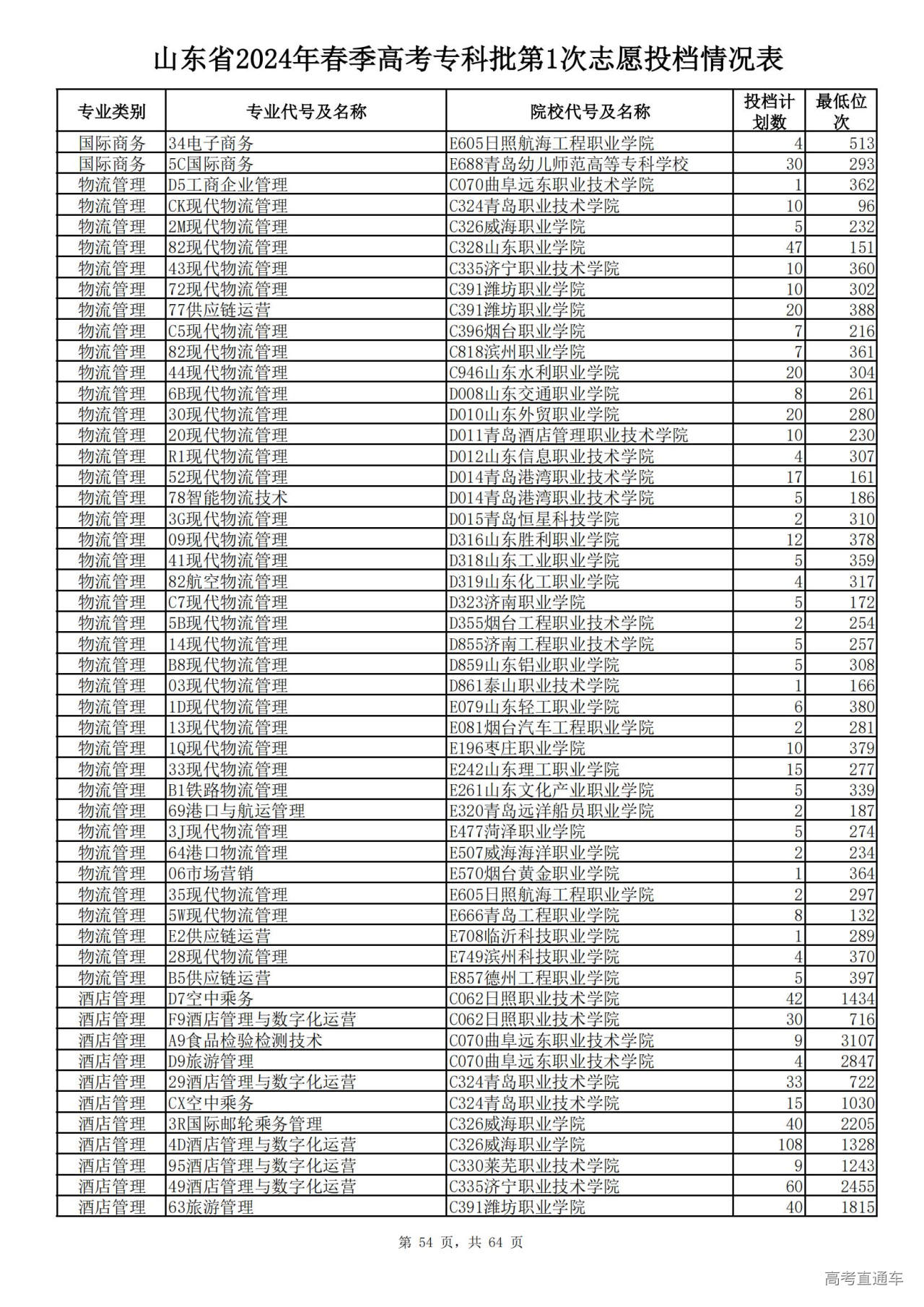 山东省2024年春季高考专科批第1次志愿投档情况表

| 专业类别 | 专业代号及名称 | 院校代号及名称 | 投档计划数 | 最低位次 |
|---|---|---|---|---|
| 国际商务 | 34电子商务 | E605日照航海工程职业学院 | 4 | 513 |
| 国际商务 | 5C国际商务 | E688青岛幼儿师范高等专科学校 | 30 | 293 |
| 物流管理 | D5工商企业管理 | C070曲阜远东职业技术学院 | 1 | 362 |
| 物流管理 | CK现代物流管理 | C324青岛职业技术学院 | 10 | 96 |
| 物流管理 | 2M现代物流管理 | C326威海职业学院 | 5 | 232 |
| 物流管理 | 82现代物流管理 | C328山东职业学院 | 47 | 151 |
| 物流管理 | 43现代物流管理 | C335济宁职业技术学院 | 10 | 360 |
| 物流管理 | 72现代物流管理 | C391潍坊职业学院 | 10 | 302 |
| 物流管理 | 77供应链运营 | C391潍坊职业学院 | 20 | 388 |
| 物流管理 | C5现代物流管理 | C396烟台职业学院 | 7 | 216 |
| 物流管理 | 82现代物流管理 | C818滨州职业学院 | 7 | 361 |
| 物流管理 | 44现代物流管理 | C946山东水利职业学院 | 20 | 304 |
| 物流管理 | 6B现代物流管理 | D008山东交通职业学院 | 8 | 261 |
| 物流管理 | 30现代物流管理 | D010山东外贸职业学院 | 20 | 280 |
| 物流管理 | 20现代物流管理 | D011青岛酒店管理职业技术学院 | 10 | 230 |
| 物流管理 | R1现代物流管理 | D012山东信息职业技术学院 | 4 | 307 |
| 物流管理 | 52现代物流管理 | D014青岛港湾职业技术学院 | 17 | 161 |
| 物流管理 | 78智能物流技术 | D014青岛港湾职业技术学院 | 5 | 186 |
| 物流管理 | 3G现代物流管理 | D015青岛恒星科技学院 | 2 | 310 |
| 物流管理 | 09现代物流管理 | D316山东胜利职业学院 | 12 | 378 |
| 物流管理 | 41现代物流管理 | D318山东工业职业学院 | 5 | 359 |
| 物流管理 | 82航空物流管理 | D319山东化工职业学院 | 4 | 317 |
| 物流管理 | C7现代物流管理 | D323济南职业学院 | 5 | 172 |
| 物流管理 | 5B现代物流管理 | D355烟台工程职业技术学院 | 2 | 254 |
| 物流管理 | 14现代物流管理 | D855济南工程职业技术学院 | 5 | 257 |
| 物流管理 | B8现代物流管理 | D859山东铝业职业学院 | 5 | 308 |
| 物流管理 | 03现代物流管理 | D861泰山职业技术学院 | 1 | 166 |
| 物流管理 | 1D现代物流管理 | E079山东轻工职业学院 | 6 | 380 |
| 物流管理 | 13现代物流管理 | E081烟台汽车工程职业学院 | 2 | 281 |
| 物流管理 | 1Q现代物流管理 | E196枣庄职业学院 | 10 | 379 |
| 物流管理 | 33现代物流管理 | E242山东理工职业学院 | 15 | 277 |
| 物流管理 | B1铁路物流管理 | E261山东文化产业职业学院 | 5 | 339 |
| 物流管理 | 69港口与航运管理 | E320青岛远洋船员职业学院 | 2 | 187 |
| 物流管理 | 3J现代物流管理 | E477菏泽职业学院 | 5 | 274 |
| 物流管理 | 64港口物流管理 | E507威海海洋职业学院 | 2 | 234 |
| 物流管理 | 06市场营销 | E570烟台黄金职业学院 | 1 | 364 |
| 物流管理 | 35现代物流管理 | E605日照航海工程职业学院 | 2 | 297 |
| 物流管理 | 5W现代物流管理 | E666青岛工程职业学院 | 8 | 132 |
| 物流管理 | E2供应链运营 | E708临沂科技职业学院 | 1 | 289 |
| 物流管理 | 28现代物流管理 | E749滨州科技职业学院 | 4 | 370 |
| 物流管理 | B5供应链运营 | E857德州工程职业学院 | 5 | 397 |
| 酒店管理 | D7空中乘务 | C062日照职业技术学院 | 42 | 1434 |
| 酒店管理 | F9酒店管理与数字化运营 | C062日照职业技术学院 | 30 | 716 |
| 酒店管理 | A9食品检验检测技术 | C070曲阜远东职业技术学院 | 9 | 3107 |
| 酒店管理 | D9旅游管理 | C070曲阜远东职业技术学院 | 4 | 2847 |
| 酒店管理 | 29酒店管理与数字化运营 | C324青岛职业技术学院 | 33 | 722 |
| 酒店管理 | CX空中乘务 | C324青岛职业技术学院 | 15 | 1030 |
| 酒店管理 | 3R国际邮轮乘务管理 | C326威海职业学院 | 40 | 2205 |
| 酒店管理 | 4D酒店管理与数字化运营 | C326威海职业学院 | 108 | 1328 |
| 酒店管理 | 95酒店管理与数字化运营 | C330莱芜职业技术学院 | 9 | 1243 |
| 酒店管理 | 49酒店管理与数字化运营 | C335济宁职业技术学院 | 60 | 2455 |
| 酒店管理 | 63旅游管理 | C391潍坊职业学院 | 40 | 1815 |

第 54 页，共 64 页

高考直通车